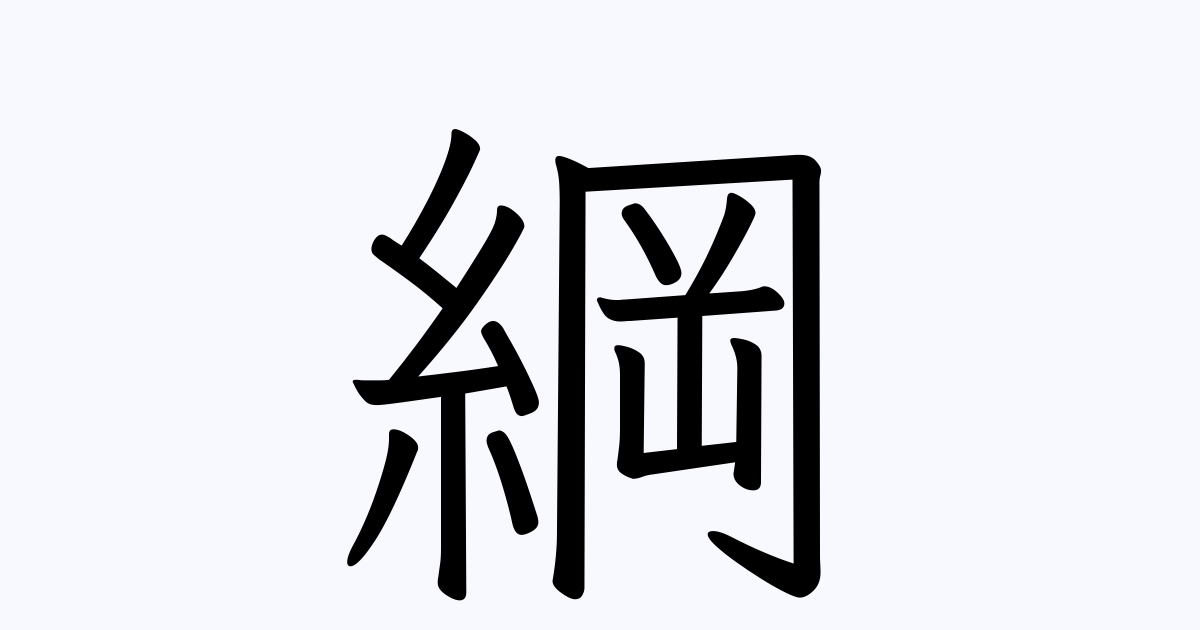 綱